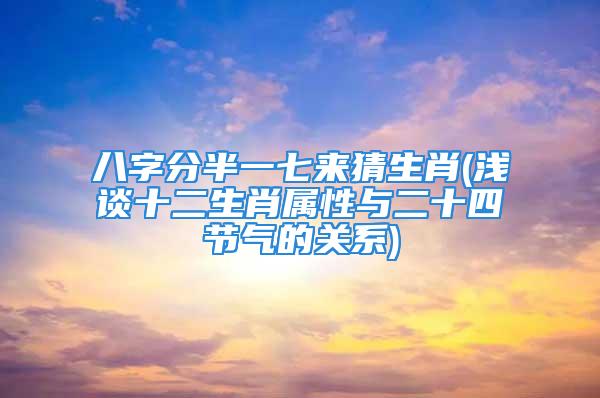 八字分半一七来猜生肖(浅谈十二生肖属性与二十四节气的关系)